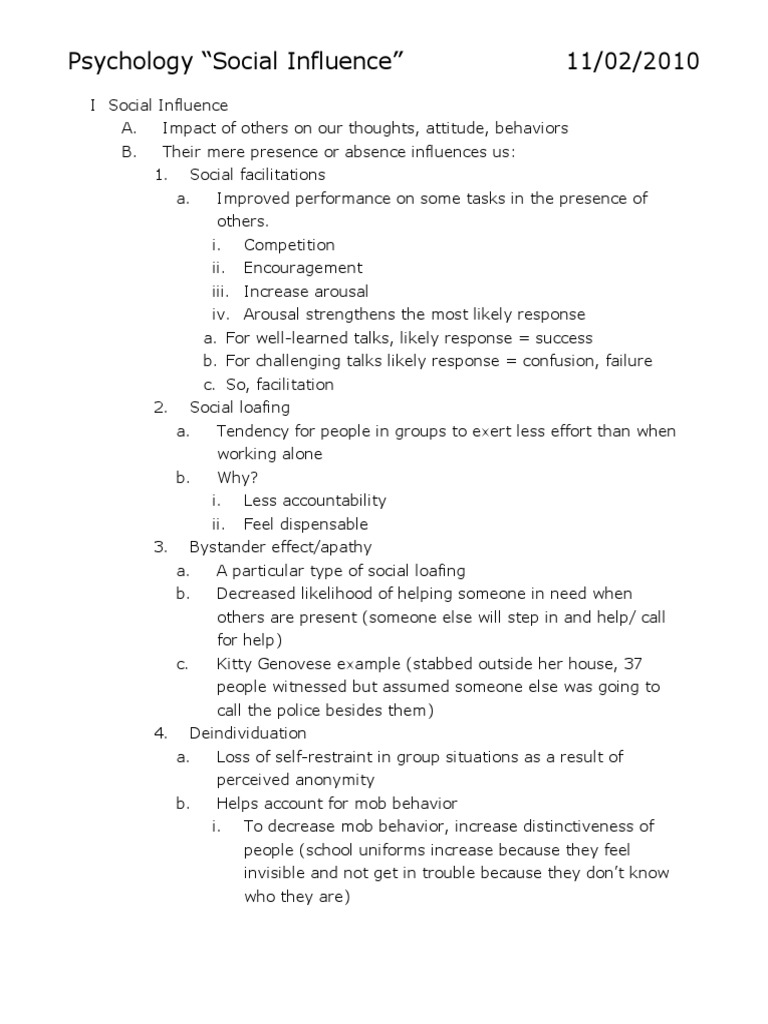 Psychology “Social Influence” 11/02/2010

I Social Influence
A. Impact of others on our thoughts, attitude, behaviors
B. Their mere presence or absence influences us:
1. Social facilitations
a. Improved performance on some tasks in the presence of others.
i. Competition
ii. Encouragement
iii. Increase arousal
iv. Arousal strengthens the most likely response
a. For well-learned talks, likely response = success
b. For challenging talks likely response = confusion, failure
c. So, facilitation
2. Social loafing
a. Tendency for people in groups to exert less effort than when working alone
b. Why?
i. Less accountability
ii. Feel dispensable
3. Bystander effect/apathy
a. A particular type of social loafing
b. Decreased likelihood of helping someone in need when others are present (someone else will step in and help/ call for help)
c. Kitty Genovese example (stabbed outside her house, 37 people witnessed but assumed someone else was going to call the police besides them)
4. Deindividuation
a. Loss of self-restraint in group situations as a result of perceived anonymity
b. Helps account for mob behavior
i. To decrease mob behavior, increase distinctiveness of people (school uniforms increase because they feel invisible and not get in trouble because they don’t know who they are)